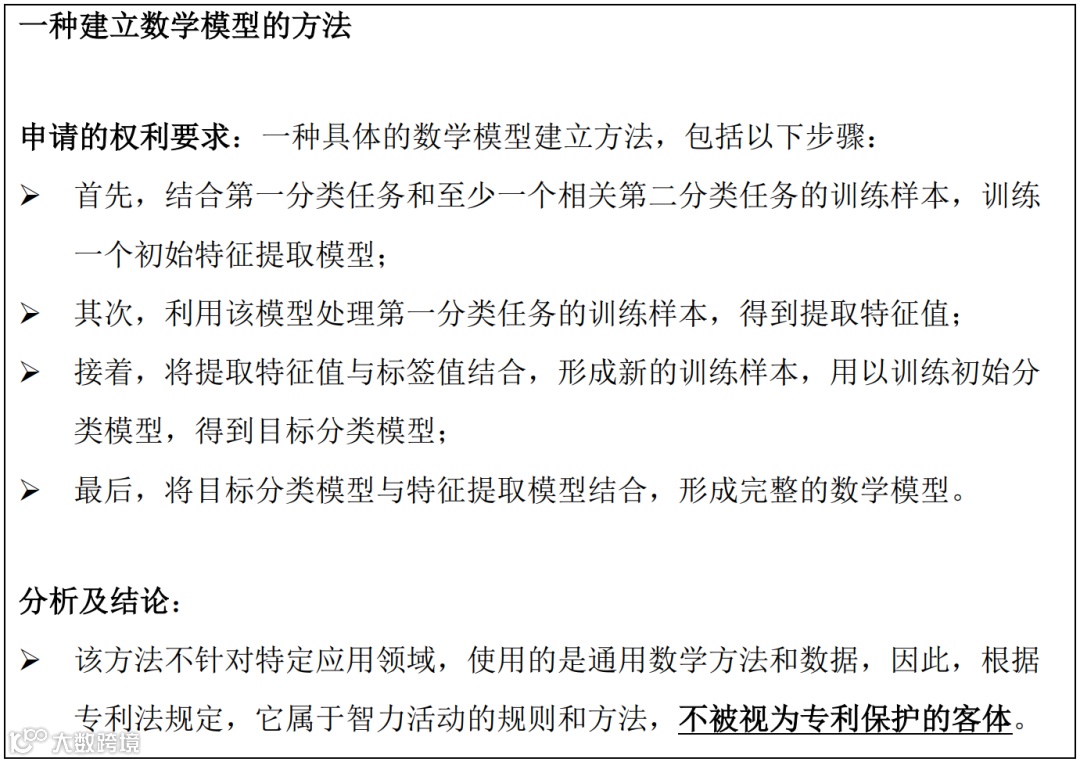 一种建立数学模型的方法

申请的权利要求：一种具体的数学模型建立方法，包括以下步骤：

➢ 首先，结合第一分类任务和至少一个相关第二分类任务的训练样本，训练一个初始特征提取模型；

➢ 其次，利用该模型处理第一分类任务的训练样本，得到提取特征值；

➢ 接着，将提取特征值与标签值结合，形成新的训练样本，用以训练初始分类模型，得到目标分类模型；

➢ 最后，将目标分类模型与特征提取模型结合，形成完整的数学模型。

分析及结论：

➢ 该方法不针对特定应用领域，使用的是通用数学方法和数据，因此，根据专利法规定，它属于智力活动的规则和方法，不被视为专利保护的客体。

大数跨境